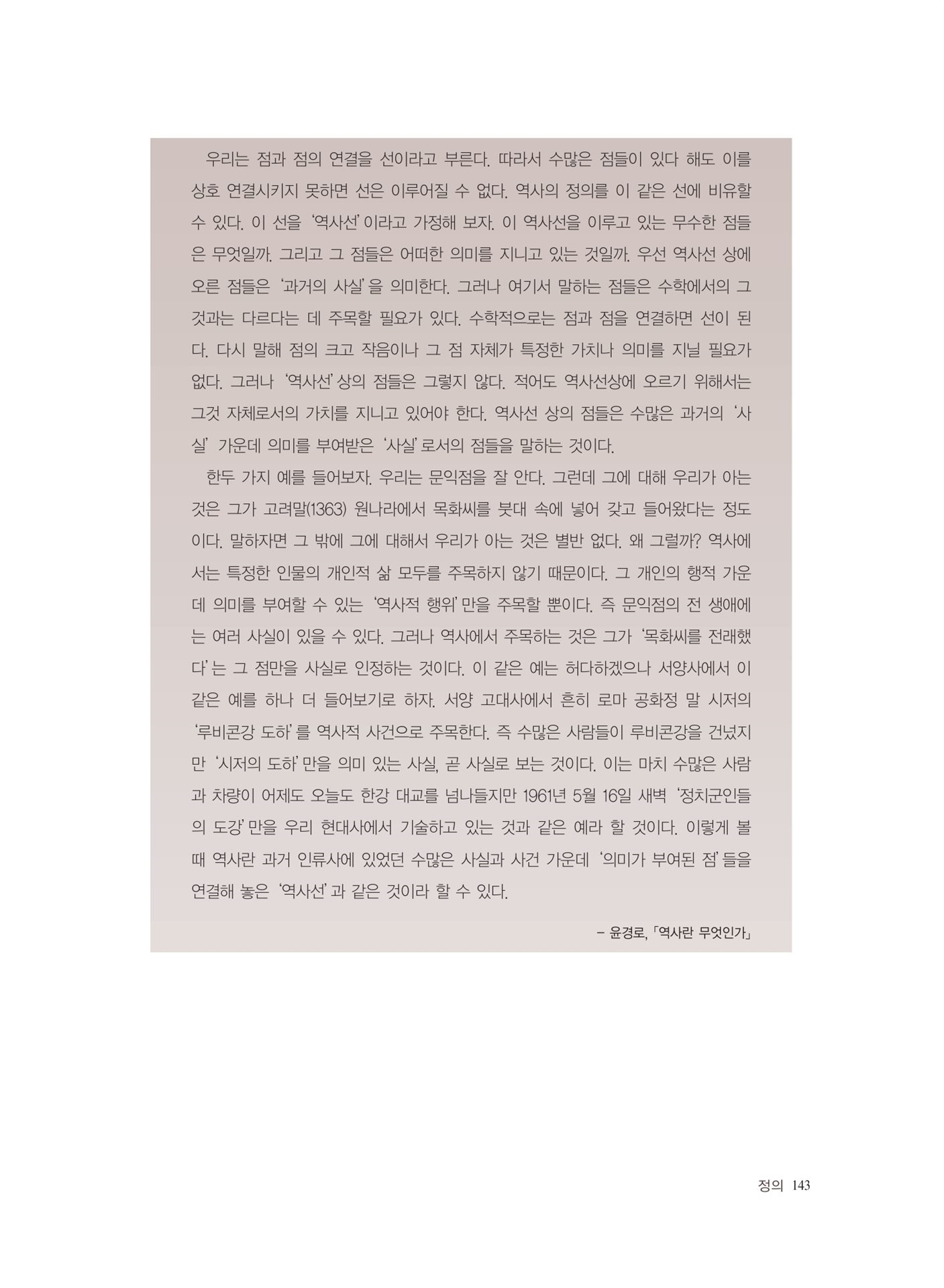 우리는 점과 점의 연결을 선이라고 부른다. 따라서 수많은 점들이 있다 해도 이를 상호 연결시키지 못하면 선은 이루어질 수 없다. 역사의 정의를 이 같은 선에 비유할 수 있다. 이 선을 '역사선'이라고 가정해 보자. 이 역사선을 이루고 있는 무수한 점들은 무엇일까. 그리고 그 점들은 어떠한 의미를 지니고 있는 것일까. 우선 역사선 상에 오른 점들은 '과거의 사실'을 의미한다. 그러나 여기서 말하는 점들은 수학에서의 그것과는 다르다는 데 주목할 필요가 있다. 수학적으로는 점과 점을 연결하면 선이 된다. 다시 말해 점의 크고 작음이나 그 점 자체가 특정한 가치나 의미를 지닐 필요가 없다. 그러나 '역사선'상의 점들은 그렇지 않다. 적어도 역사선상에 오르기 위해서는 그것 자체로서의 가치를 지니고 있어야 한다. 역사선 상의 점들은 수많은 과거의 '사실' 가운데 의미를 부여받은 '사실'로서의 점들을 말하는 것이다.

한두 가지 예를 들어보자. 우리는 문익점을 잘 안다. 그런데 그에 대해 우리가 아는 것은 그가 고려말(1363) 원나라에서 목화씨를 붓대 속에 넣어 갖고 들어왔다는 정도이다. 말하자면 그 밖에 그에 대해서 우리가 아는 것은 별반 없다. 왜 그럴까? 역사에서는 특정한 인물의 개인적 삶 모두를 주목하지 않기 때문이다. 그 개인의 행적 가운데 의미를 부여할 수 있는 '역사적 행위'만을 주목할 뿐이다. 즉 문익점의 전 생애에는 여러 사실이 있을 수 있다. 그러나 역사에서 주목하는 것은 그가 '목화씨를 전래했다'는 그 점만을 사실로 인정하는 것이다. 이 같은 예는 허다하겠으나 서양사에서 이 같은 예를 하나 더 들어보기로 하자. 서양 고대사에서 흔히 로마 공화정 말 시저의 '루비콘강 도하'를 역사적 사건으로 주목한다. 즉 수많은 사람들이 루비콘강을 건넜지만 '시저의 도하'만을 의미 있는 사실, 곧 사실로 보는 것이다. 이는 마치 수많은 사람과 차량이 어제도 오늘도 한강 대교를 넘나들지만 1961년 5월 16일 새벽 '정치군인들의 도강'만을 우리 현대사에서 기술하고 있는 것과 같은 예라 할 것이다. 이렇게 볼 때 역사란 과거 인류사에 있었던 수많은 사실과 사건 가운데 '의미가 부여된 점'들을 연결해 놓은 '역사선'과 같은 것이라 할 수 있다.

- 윤경로, 「역사란 무엇인가」

정의 143